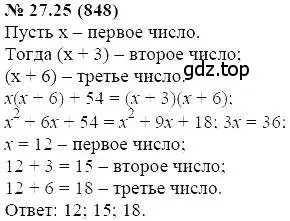 № 27.25 (848)
Пусть x – первое число.
Тогда (x + 3) – второе число;
(x + 6) – третье число.
gdz.top
$x(x + 6) + 54 = (x + 3)(x + 6)$;
$x^2 + 6x + 54 = x^2 + 9x + 18$; $3x = 36$;
$x = 12$ – первое число;
$12 + 3 = 15$ – второе число;
$12 + 6 = 18$ – третье число.
Ответ: 12; 15; 18.